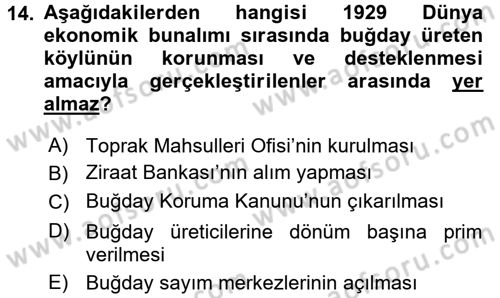 14. Aşağıdakilerden hangisi 1929 Dünya ekonomik bunalımı sırasında buğday üreten köylünün korunması ve desteklenmesi amacıyla gerçekleştirilenler arasında yer almaz?

A) Toprak Mahsulleri Ofisi'nin kurulması
B) Ziraat Bankası'nın alım yapması
C) Buğday Koruma Kanunu'nun çıkarılması
D) Buğday üreticilerine dönüm başına prim verilmesi
E) Buğday sayım merkezlerinin açılması

www.aofsoru.com